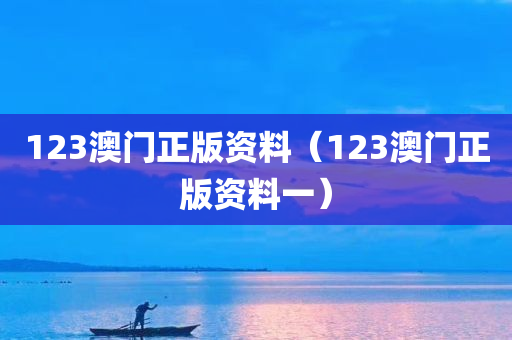 123澳门正版资料（123澳门正版资料一）